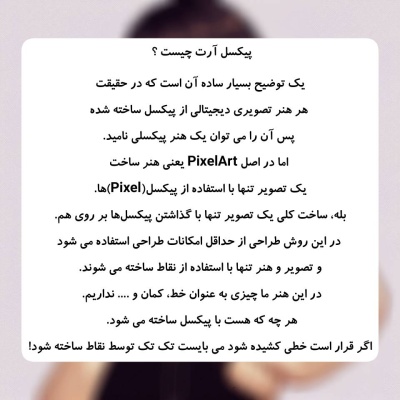 پیکسل آرت چیست ؟

یک توضیح بسیار ساده آن است که در حقیقت
هر هنر تصویری دیجیتالی از پیکسل ساخته شده
پس آن را می توان یک هنر پیکسلی نامید.
اما در اصل PixelArt یعنی هنر ساخت
یک تصویر تنها با استفاده از پیکسل(Pixel)ها.
بله، ساخت کلی یک تصویر تنها با گذاشتن پیکسل‌ها بر روی هم.
در این روش طراحی از حداقل امکانات طراحی استفاده می شود
و تصویر و هنر تنها با استفاده از نقاط ساخته می شوند.
در این هنر ما چیزی به عنوان خط، کمان و .... نداریم.
هر چه که هست با پیکسل ساخته می شود.
اگر قرار است خطی کشیده شود می بایست تک تک توسط نقاط ساخته شود!